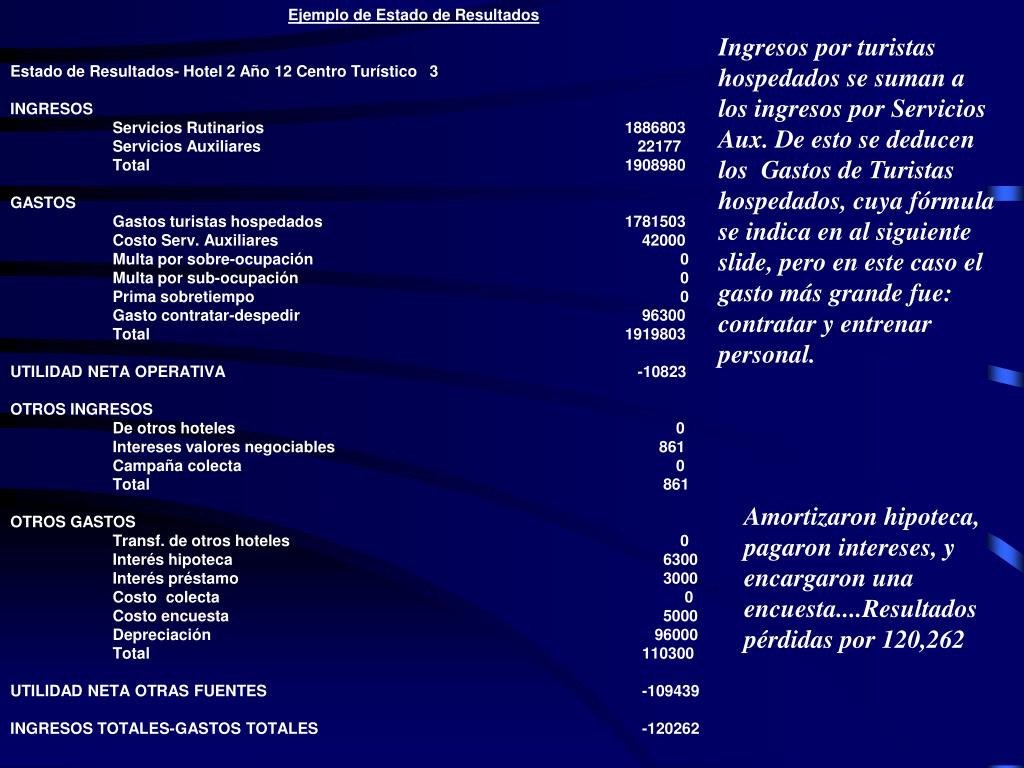 Ejemplo de Estado de Resultados

Estado de Resultados- Hotel 2 Año 12 Centro Turístico 3

INGRESOS

| | |
|---|---|
| Servicios Rutinarios | 1886803 |
| Servicios Auxiliares | 22177 |
| Total | 1908980 |

GASTOS

| | |
|---|---|
| Gastos turistas hospedados | 1781503 |
| Costo Serv. Auxiliares | 42000 |
| Multa por sobre-ocupación | 0 |
| Multa por sub-ocupación | 0 |
| Prima sobretiempo | 0 |
| Gasto contratar-despedir | 96300 |
| Total | 1919803 |

UTILIDAD NETA OPERATIVA -10823

OTROS INGRESOS

| | |
|---|---|
| De otros hoteles | 0 |
| Intereses valores negociables | 861 |
| Campaña colecta | 0 |
| Total | 861 |

OTROS GASTOS

| | |
|---|---|
| Transf. de otros hoteles | 0 |
| Interés hipoteca | 6300 |
| Interés préstamo | 3000 |
| Costo colecta | 0 |
| Costo encuesta | 5000 |
| Depreciación | 96000 |
| Total | 110300 |

UTILIDAD NETA OTRAS FUENTES -109439

INGRESOS TOTALES-GASTOS TOTALES -120262

Ingresos por turistas hospedados se suman a los ingresos por Servicios Aux. De esto se deducen los Gastos de Turistas hospedados, cuya fórmula se indica en al siguiente slide, pero en este caso el gasto más grande fue: contratar y entrenar personal.

Amortizaron hipoteca, pagaron intereses, y encargaron una encuesta....Resultados pérdidas por 120,262